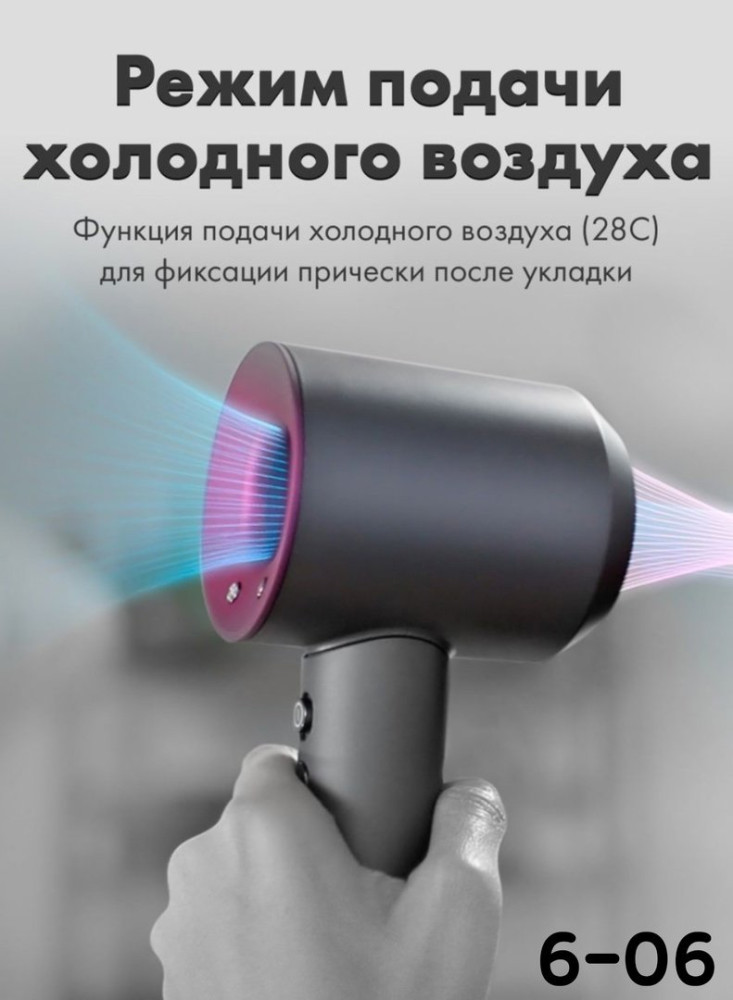 Режим подачи холодного воздуха

Функция подачи холодного воздуха (28С) для фиксации прически после укладки

6-06